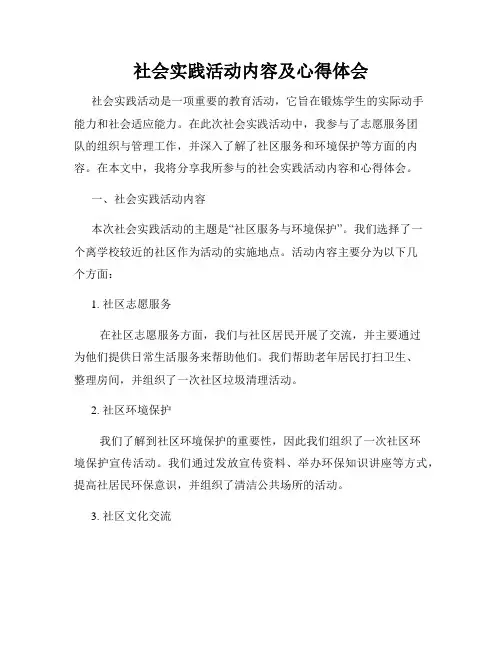 社会实践活动内容及心得体会

社会实践活动是一项重要的教育活动，它旨在锻炼学生的实际动手能力和社会适应能力。在此次社会实践活动中，我参与了志愿服务团队的组织与管理工作，并深入了解了社区服务和环境保护等方面的内容。在本文中，我将分享我所参与的社会实践活动内容和心得体会。

一、社会实践活动内容

本次社会实践活动的主题是“社区服务与环境保护”。我们选择了一个离学校较近的社区作为活动的实施地点。活动内容主要分为以下几个方面：

1. 社区志愿服务

在社区志愿服务方面，我们与社区居民开展了交流，并主要通过为他们提供日常生活服务来帮助他们。我们帮助老年居民打扫卫生、整理房间，并组织了一次社区垃圾清理活动。

2. 社区环境保护

我们了解到社区环境保护的重要性，因此我们组织了一次社区环境保护宣传活动。我们通过发放宣传资料、举办环保知识讲座等方式，提高社居民环保意识，并组织了清洁公共场所的活动。

3. 社区文化交流